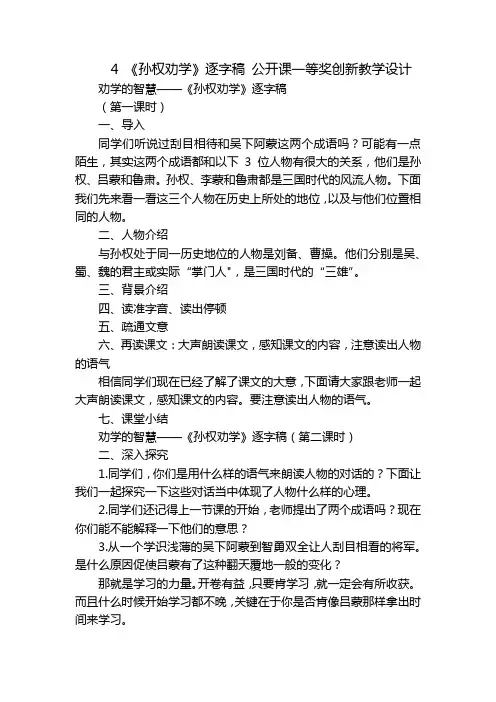 4 《孙权劝学》逐字稿 公开课一等奖创新教学设计

劝学的智慧——《孙权劝学》逐字稿

（第一课时）

一、导入

同学们听说过刮目相待和吴下阿蒙这两个成语吗？可能有一点陌生，其实这两个成语都和以下 3 位人物有很大的关系，他们是孙权、吕蒙和鲁肃。孙权、李蒙和鲁肃都是三国时代的风流人物。下面我们先来看一看这三个人物在历史上所处的地位，以及与他们位置相同的人物。

二、人物介绍

与孙权处于同一历史地位的人物是刘备、曹操。他们分别是吴、蜀、魏的君主或实际“掌门人”，是三国时代的“三雄”。

三、背景介绍

四、读准字音、读出停顿

五、疏通文意

六、再读课文：大声朗读课文，感知课文的内容，注意读出人物的语气

相信同学们现在已经了解了课文的大意，下面请大家跟老师一起大声朗读课文，感知课文的内容。要注意读出人物的语气。

七、课堂小结

劝学的智慧——《孙权劝学》逐字稿（第二课时）

二、深入探究

1.同学们，你们是用什么样的语气来朗读人物的对话的？下面让我们一起探究一下这些对话当中体现了人物什么样的心理。

2.同学们还记得上一节课的开始，老师提出了两个成语吗？现在你们能不能解释一下他们的意思？

3.从一个学识浅薄的吴下阿蒙到智勇双全让人刮目相看的将军。是什么原因促使吕蒙有了这种翻天覆地一般的变化？

那就是学习的力量。开卷有益，只要肯学习，就一定会有所收获。而且什么时候开始学习都不晚，关键在于你是否肯像吕蒙那样拿出时间来学习。